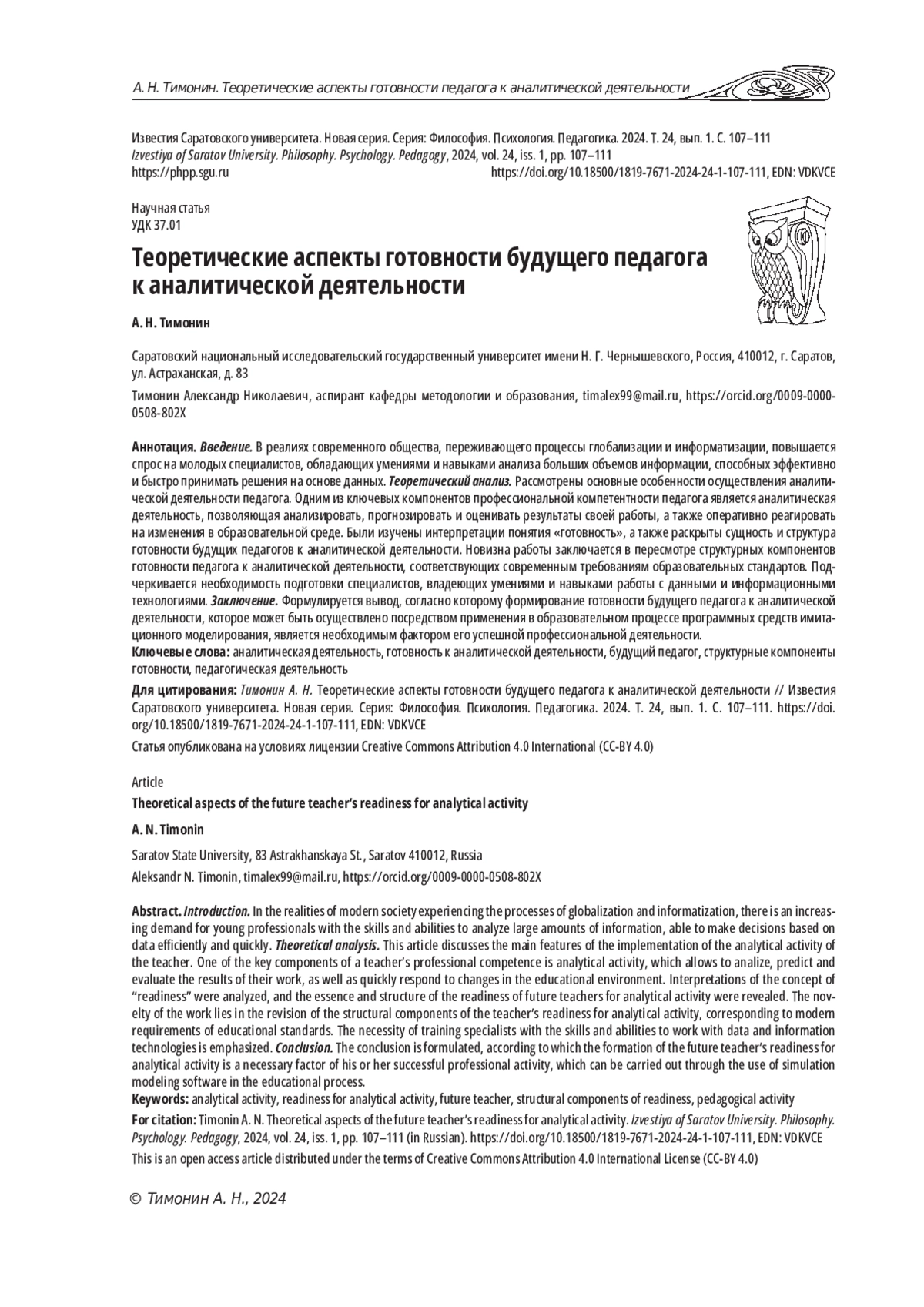 А. Н. Тимонин. Теоретические аспекты готовности педагога к аналитической деятельности

Известия Саратовского университета. Новая серия. Серия: Философия. Психология. Педагогика. 2024. Т. 24, вып. 1. С. 107–111
Izvestiya of Saratov University. Philosophy. Psychology. Pedagogy, 2024, vol. 24, iss. 1, pp. 107–111
https://phpp.sgu.ru https://doi.org/10.18500/1819-7671-2024-24-1-107-111, EDN: VDKVCE

Научная статья
УДК 37.01

Теоретические аспекты готовности будущего педагога к аналитической деятельности

А. Н. Тимонин

Саратовский национальный исследовательский государственный университет имени Н. Г. Чернышевского, Россия, 410012, г. Саратов, ул. Астраханская, д. 83

Тимонин Александр Николаевич, аспирант кафедры методологии и образования, timalex99@mail.ru, https://orcid.org/0009-0000-0508-802X

Аннотация. Введение. В реалиях современного общества, переживающего процессы глобализации и информатизации, повышается спрос на молодых специалистов, обладающих умениями и навыками анализа больших объемов информации, способных эффективно и быстро принимать решения на основе данных. Теоретический анализ. Рассмотрены основные особенности осуществления аналитической деятельности педагога. Одним из ключевых компонентов профессиональной компетентности педагога является аналитическая деятельность, позволяющая анализировать, прогнозировать и оценивать результаты своей работы, а также оперативно реагировать на изменения в образовательной среде. Были изучены интерпретации понятия «готовность», а также раскрыты сущность и структура готовности будущих педагогов к аналитической деятельности. Новизна работы заключается в пересмотре структурных компонентов готовности педагога к аналитической деятельности, соответствующих современным требованиям образовательных стандартов. Подчеркивается необходимость подготовки специалистов, владеющих умениями и навыками работы с данными и информационными технологиями. Заключение. Формулируется вывод, согласно которому формирование готовности будущего педагога к аналитической деятельности, которое может быть осуществлено посредством применения в образовательном процессе программных средств имитационного моделирования, является необходимым фактором его успешной профессиональной деятельности.
Ключевые слова: аналитическая деятельность, готовность к аналитической деятельности, будущий педагог, структурные компоненты готовности, педагогическая деятельность

Для цитирования: Тимонин А. Н. Теоретические аспекты готовности будущего педагога к аналитической деятельности // Известия Саратовского университета. Новая серия. Серия: Философия. Психология. Педагогика. 2024. Т. 24, вып. 1. С. 107–111. https://doi.org/10.18500/1819-7671-2024-24-1-107-111, EDN: VDKVCE

Статья опубликована на условиях лицензии Creative Commons Attribution 4.0 International (CC-BY 4.0)

Article

Theoretical aspects of the future teacher's readiness for analytical activity

A. N. Timonin

Saratov State University, 83 Astrakhanskaya St., Saratov 410012, Russia

Aleksandr N. Timonin, timalex99@mail.ru, https://orcid.org/0009-0000-0508-802X

Abstract. Introduction. In the realities of modern society experiencing the processes of globalization and informatization, there is an increasing demand for young professionals with the skills and abilities to analyze large amounts of information, able to make decisions based on data efficiently and quickly. Theoretical analysis. This article discusses the main features of the implementation of the analytical activity of the teacher. One of the key components of a teacher's professional competence is analytical activity, which allows to analize, predict and evaluate the results of their work, as well as quickly respond to changes in the educational environment. Interpretations of the concept of "readiness" were analyzed, and the essence and structure of the readiness of future teachers for analytical activity were revealed. The novelty of the work lies in the revision of the structural components of the teacher's readiness for analytical activity, corresponding to modern requirements of educational standards. The necessity of training specialists with the skills and abilities to work with data and information technologies is emphasized. Conclusion. The conclusion is formulated, according to which the formation of the future teacher's readiness for analytical activity is a necessary factor of his or her successful professional activity, which can be carried out through the use of simulation modeling software in the educational process.
Keywords: analytical activity, readiness for analytical activity, future teacher, structural components of readiness, pedagogical activity

For citation: Timonin A. N. Theoretical aspects of the future teacher's readiness for analytical activity. Izvestiya of Saratov University. Philosophy. Psychology. Pedagogy, 2024, vol. 24, iss. 1, pp. 107–111 (in Russian). https://doi.org/10.18500/1819-7671-2024-24-1-107-111, EDN: VDKVCE

This is an open access article distributed under the terms of Creative Commons Attribution 4.0 International License (CC-BY 4.0)

© Тимонин А. Н., 2024